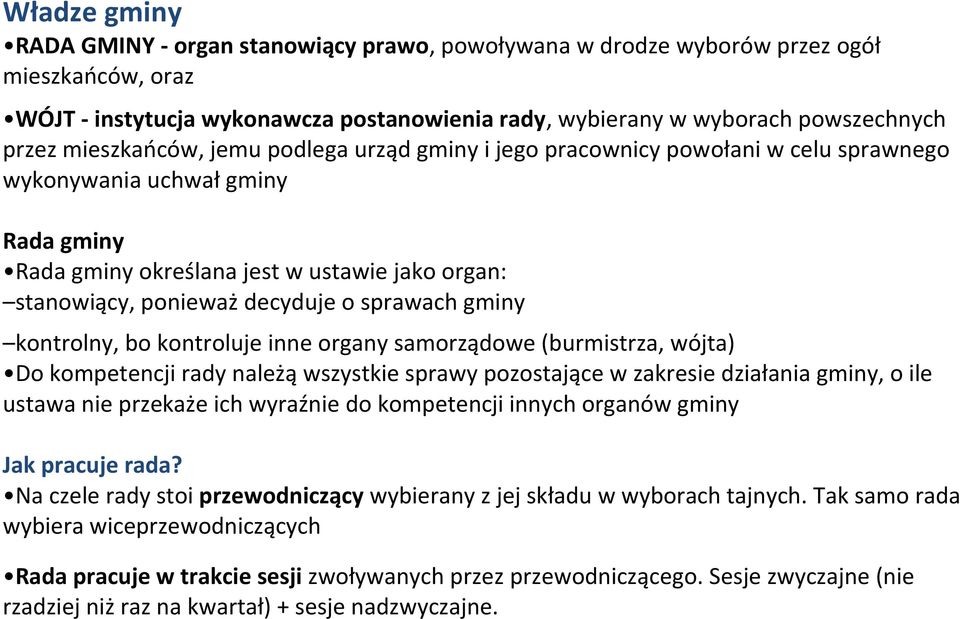 Władze gminy
•RADA GMINY - organ stanowiący prawo, powoływana w drodze wyborów przez ogół mieszkańców, oraz

•WÓJT - instytucja wykonawcza postanowienia rady, wybierany w wyborach powszechnych przez mieszkańców, jemu podlega urząd gminy i jego pracownicy powołani w celu sprawnego wykonywania uchwał gminy

Rada gminy
•Rada gminy określana jest w ustawie jako organ:
–stanowiący, ponieważ decyduje o sprawach gminy

–kontrolny, bo kontroluje inne organy samorządowe (burmistrza, wójta)
•Do kompetencji rady należą wszystkie sprawy pozostające w zakresie działania gminy, o ile ustawa nie przekaże ich wyraźnie do kompetencji innych organów gminy

Jak pracuje rada?
•Na czele rady stoi przewodniczący wybierany z jej składu w wyborach tajnych. Tak samo rada wybiera wiceprzewodniczących

•Rada pracuje w trakcie sesji zwoływanych przez przewodniczącego. Sesje zwyczajne (nie rzadziej niż raz na kwartał) + sesje nadzwyczajne.